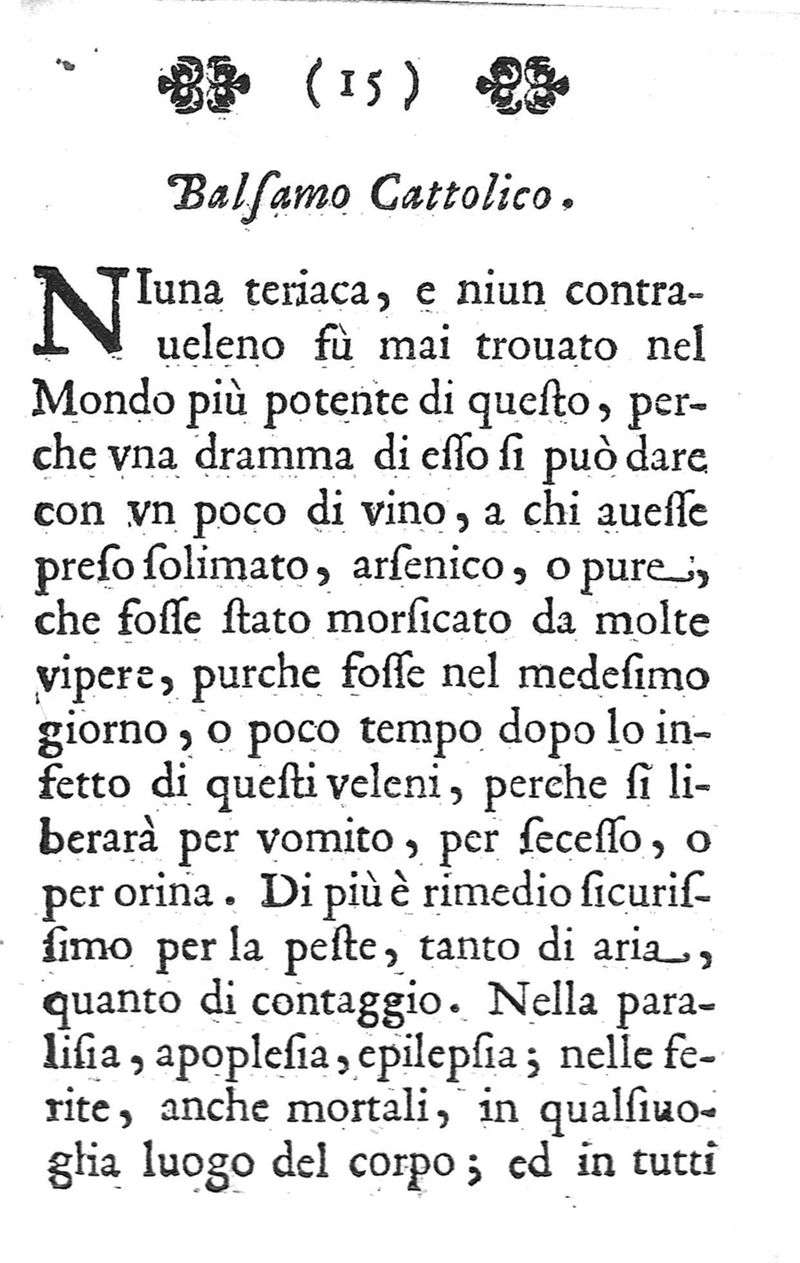 ( 15 )

Balſamo Cattolico.

NIuna teriaca, e niun contraueleno fù mai trouato nel Mondo più potente di queſto, perche vna dramma di eſſo ſi può dare con vn poco di vino, a chi aueſſe preſo ſolimato, arſenico, o pure, che foſſe ſtato morſicato da molte vipere, purche foſſe nel medeſimo giorno, o poco tempo dopo lo infetto di queſti veleni, perche ſi liberarà per vomito, per ſeceſſo, o per orina. Di più è rimedio ſicuriſſimo per la peſte, tanto di aria, quanto di contaggio. Nella paraliſia, apopleſia, epilepſia; nelle ferite, anche mortali, in qualſiuoglia luogo del corpo; ed in tutti